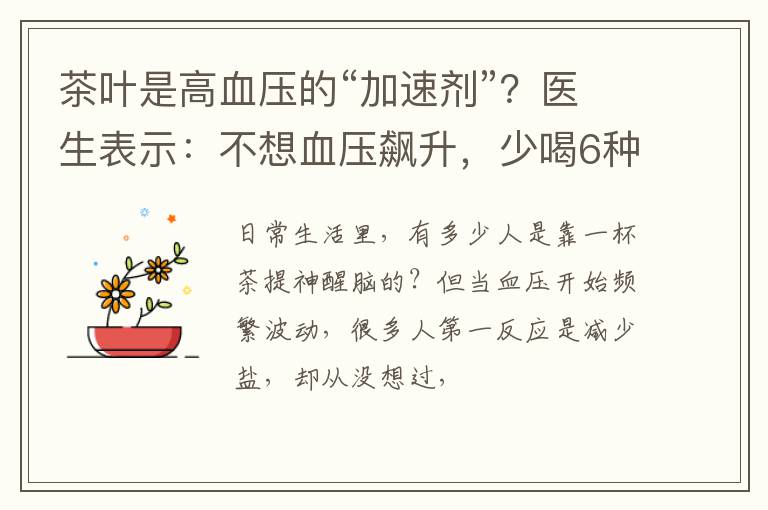 茶叶是高血压的“加速剂”？医生表示：不想血压飙升，少喝6种

日常生活里，有多少人是靠一杯茶提神醒脑的？但当血压开始频繁波动，很多人第一反应是减少盐，却从没想过，